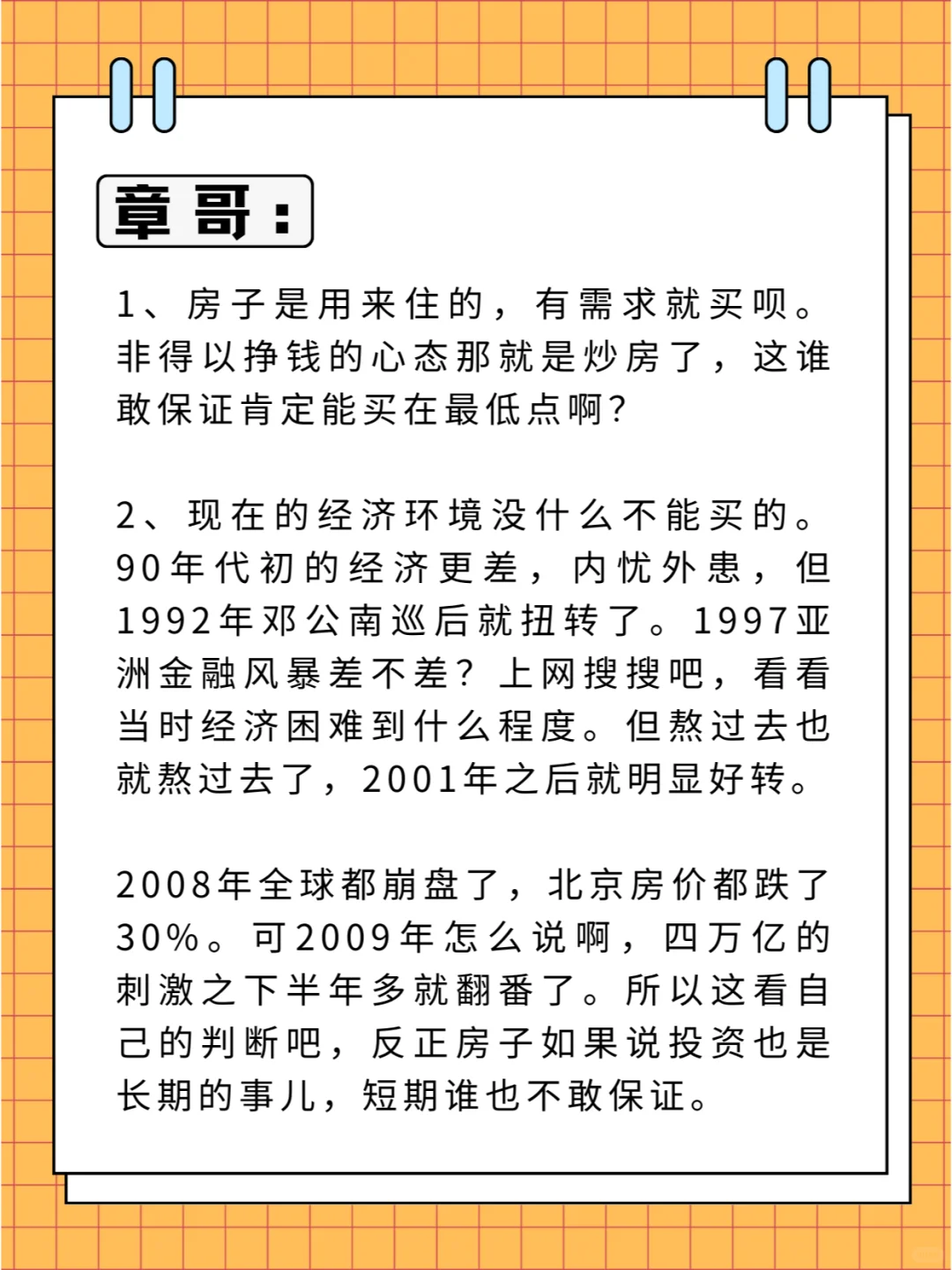 章哥：

1、房子是用来住的，有需求就买呗。非得以挣钱的心态那就是炒房了，这谁敢保证肯定能买在最低点啊？

2、现在的经济环境没什么不能买的。90年代初的经济更差，内忧外患，但1992年邓公南巡后就扭转了。1997亚洲金融风暴差不差？上网搜搜吧，看看当时经济困难到什么程度。但熬过去也就熬过去了，2001年之后就明显好转。

2008年全球都崩盘了，北京房价都跌了30%。可2009年怎么说啊，四万亿的刺激之下半年多就翻番了。所以这看自己的判断吧，反正房子如果说投资也是长期的事儿，短期谁也不敢保证。